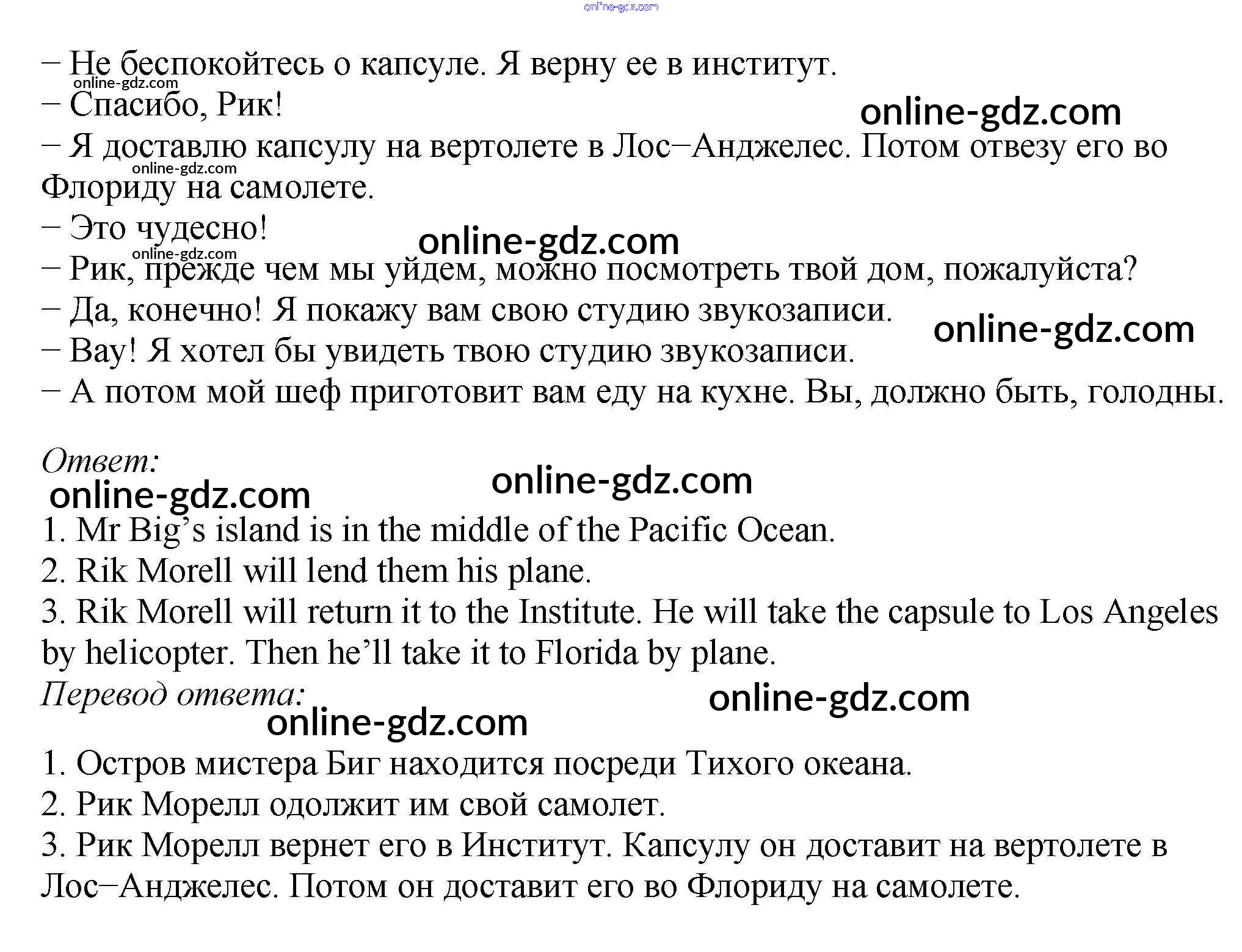 online-gdz.com

– Не беспокойтесь о капсуле. Я верну ее в институт.
online-gdz.com
– Спасибо, Рик!
online-gdz.com
– Я доставлю капсулу на вертолете в Лос–Анджелес. Потом отвезу его во Флориду на самолете.
online-gdz.com
– Это чудесно!
online-gdz.com
online-gdz.com
– Рик, прежде чем мы уйдем, можно посмотреть твой дом, пожалуйста?
– Да, конечно! Я покажу вам свою студию звукозаписи.
online-gdz.com
– Вау! Я хотел бы увидеть твою студию звукозаписи.
– А потом мой шеф приготовит вам еду на кухне. Вы, должно быть, голодны.

Ответ:
online-gdz.com
online-gdz.com
1. Mr Big’s island is in the middle of the Pacific Ocean.
2. Rik Morell will lend them his plane.
3. Rik Morell will return it to the Institute. He will take the capsule to Los Angeles by helicopter. Then he’ll take it to Florida by plane.
Перевод ответа:
online-gdz.com
online-gdz.com
1. Остров мистера Биг находится посреди Тихого океана.
2. Рик Морелл одолжит им свой самолет.
3. Рик Морелл вернет его в Институт. Капсулу он доставит на вертолете в Лос–Анджелес. Потом он доставит его во Флориду на самолете.